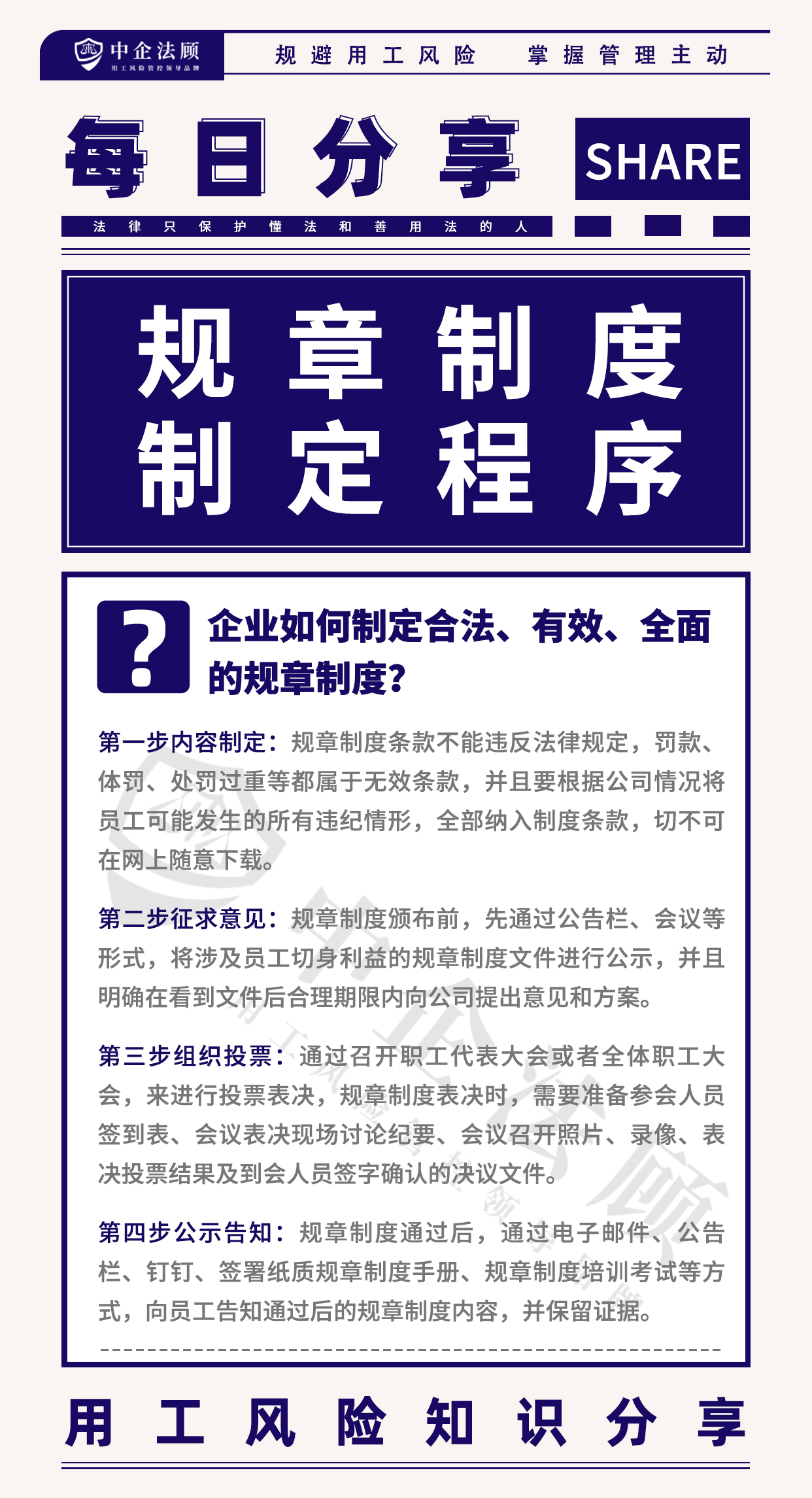 中企法顾
用工风险管控领导品牌

规避用工风险 掌握管理主动

每日分享

SHARE

法律只保护懂法和善用法的人

规章制度制定程序

?

企业如何制定合法、有效、全面的规章制度?

第一步内容制定：规章制度条款不能违反法律规定，罚款、体罚、处罚过重等都属于无效条款，并且要根据公司情况将员工可能发生的所有违纪情形，全部纳入制度条款，切不可在网上随意下载。

第二步征求意见：规章制度颁布前，先通过公告栏、会议等形式，将涉及员工切身利益的规章制度文件进行公示，并且明确在看到文件后合理期限内向公司提出意见和方案。

第三步组织投票：通过召开职工代表大会或者全体职工大会，来进行投票表决，规章制度表决时，需要准备参会人员签到表、会议表决现场讨论纪要、会议召开照片、录像、表决投票结果及到会人员签字确认的决议文件。

第四步公示告知：规章制度通过后，通过电子邮件、公告栏、钉钉、签署纸质规章制度手册、规章制度培训考试等方式，向员工告知通过后的规章制度内容，并保留证据。

用工风险知识分享